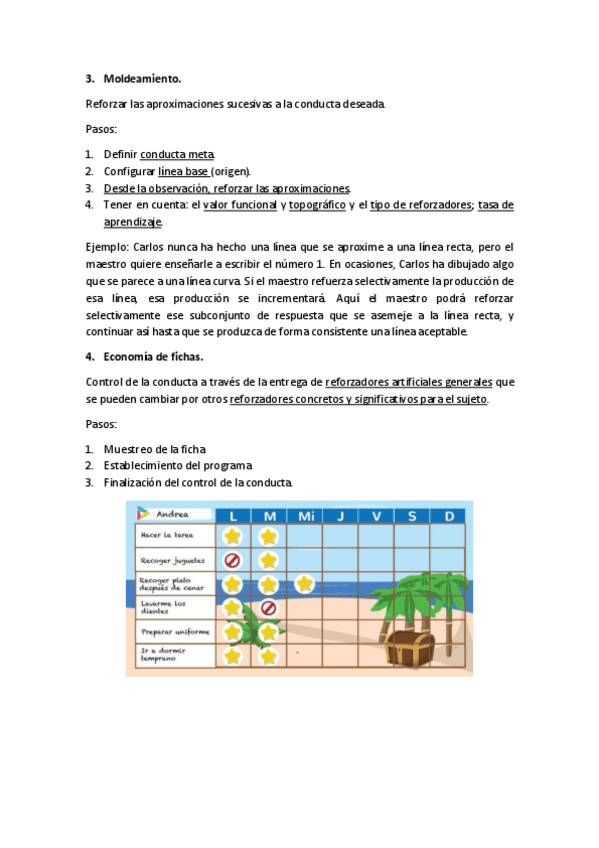 3. Moldeamiento.

Reforzar las aproximaciones sucesivas a la conducta deseada.

Pasos:

1. Definir conducta meta.
2. Configurar línea base (origen).
3. Desde la observación, reforzar las aproximaciones.
4. Tener en cuenta: el valor funcional y topográfico y el tipo de reforzadores; tasa de aprendizaje.

Ejemplo: Carlos nunca ha hecho una línea que se aproxime a una línea recta, pero el maestro quiere enseñarle a escribir el número 1. En ocasiones, Carlos ha dibujado algo que se parece a una línea curva. Si el maestro refuerza selectivamente la producción de esa línea, esa producción se incrementará. Aquí el maestro podrá reforzar selectivamente ese subconjunto de respuesta que se asemeje a la línea recta, y continuar así hasta que se produzca de forma consistente una línea aceptable.

4. Economía de fichas.

Control de la conducta a través de la entrega de reforzadores artificiales generales que se pueden cambiar por otros reforzadores concretos y significativos para el sujeto.

Pasos:

1. Muestreo de la ficha.
2. Establecimiento del programa.
3. Finalización del control de la conducta.

| Andrea | L | M | Mi | J | V | S | D |
|---|---|---|---|---|---|---|---|
| Hacer la tarea | | | | | | | |
| Recoger juguetes | | | | | | | |
| Recoger plato después de cenar | | | | | | | |
| Lavarme los dientes | | | | | | | |
| Preparar uniforme | | | | | | | |
| Ir a dormir temprano | | | | | | | |